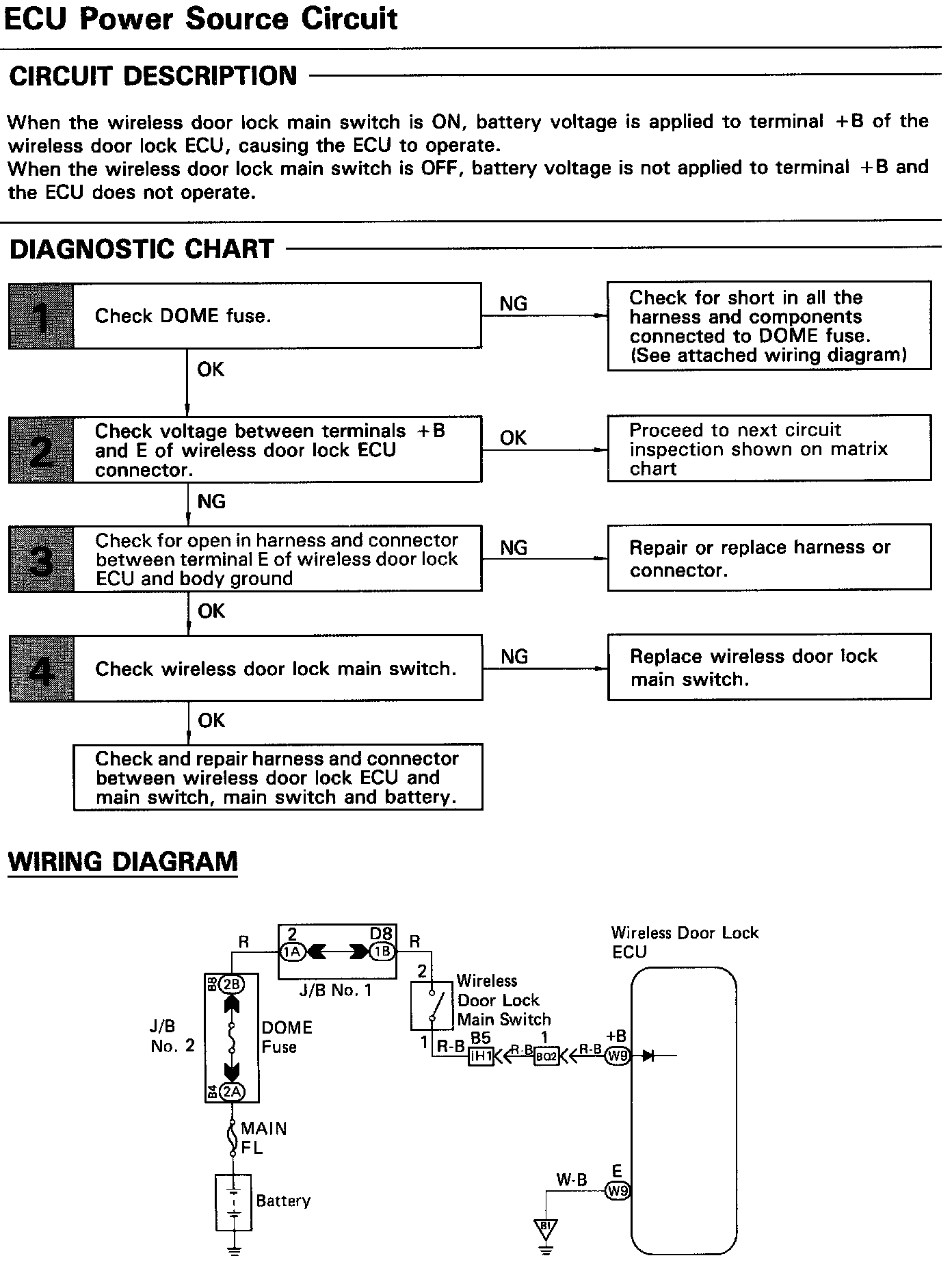 ECU Power Source Circuit

CIRCUIT DESCRIPTION

When the wireless door lock main switch is ON, battery voltage is applied to terminal +B of the wireless door lock ECU, causing the ECU to operate.
When the wireless door lock main switch is OFF, battery voltage is not applied to terminal +B and the ECU does not operate.

DIAGNOSTIC CHART

1 Check DOME fuse.

NG

Check for short in all the harness and components connected to DOME fuse. (See attached wiring diagram)

OK

2 Check voltage between terminals +B and E of wireless door lock ECU connector.

OK

Proceed to next circuit inspection shown on matrix chart

NG

3 Check for open in harness and connector between terminal E of wireless door lock ECU and body ground

NG

Repair or replace harness or connector.

OK

4 Check wireless door lock main switch.

NG

Replace wireless door lock main switch.

OK

Check and repair harness and connector between wireless door lock ECU and main switch, main switch and battery.

WIRING DIAGRAM

R
2
1A
D8
1B
R
J/B No. 1
B8
2B
J/B No. 2
DOME Fuse
B4
2A
MAIN FL
Battery
2
Wireless Door Lock Main Switch
1
R-B
B5
IH1
R-B
1
BQ2
R-B
+B
W9
Wireless Door Lock ECU
W-B
E
W9
BI